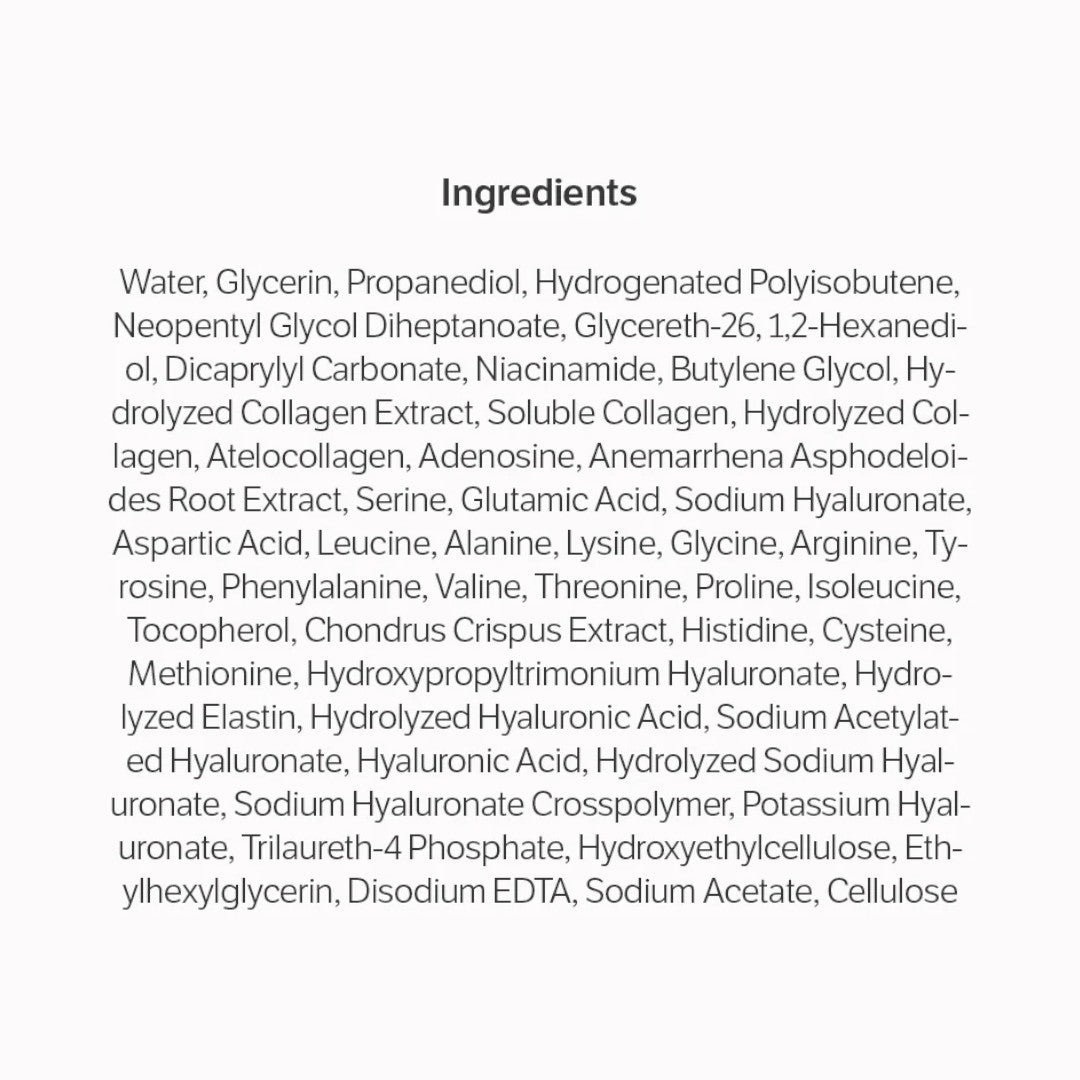 Ingredients

Water, Glycerin, Propanediol, Hydrogenated Polyisobutene, Neopentyl Glycol Diheptanoate, Glycereth-26, 1,2-Hexanediol, Dicaprylyl Carbonate, Niacinamide, Butylene Glycol, Hydrolyzed Collagen Extract, Soluble Collagen, Hydrolyzed Collagen, Atelocollagen, Adenosine, Anemarrhena Asphodeloides Root Extract, Serine, Glutamic Acid, Sodium Hyaluronate, Aspartic Acid, Leucine, Alanine, Lysine, Glycine, Arginine, Tyrosine, Phenylalanine, Valine, Threonine, Proline, Isoleucine, Tocopherol, Chondrus Crispus Extract, Histidine, Cysteine, Methionine, Hydroxypropyltrimonium Hyaluronate, Hydrolyzed Elastin, Hydrolyzed Hyaluronic Acid, Sodium Acetylated Hyaluronate, Hyaluronic Acid, Hydrolyzed Sodium Hyaluronate, Sodium Hyaluronate Crosspolymer, Potassium Hyaluronate, Trilaureth-4 Phosphate, Hydroxyethylcellulose, Ethylhexylglycerin, Disodium EDTA, Sodium Acetate, Cellulose